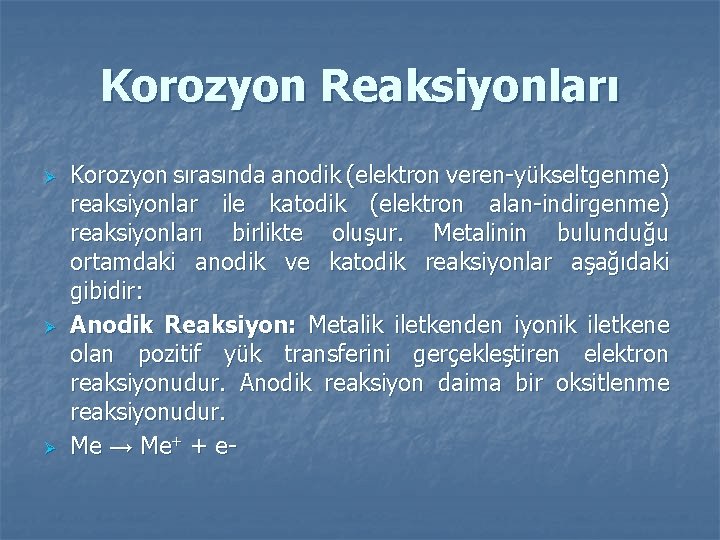 Korozyon Reaksiyonları

Korozyon sırasında anodik (elektron veren-yükseltgenme) reaksiyonlar ile katodik (elektron alan-indirgenme) reaksiyonları birlikte oluşur. Metalinin bulunduğu ortamdaki anodik ve katodik reaksiyonlar aşağıdaki gibidir:

Anodik Reaksiyon: Metalik iletkenden iyonik iletkene olan pozitif yük transferini gerçekleştiren elektron reaksiyonudur. Anodik reaksiyon daima bir oksitlenme reaksiyonudur.

$Me \rightarrow Me^{+} + e-$